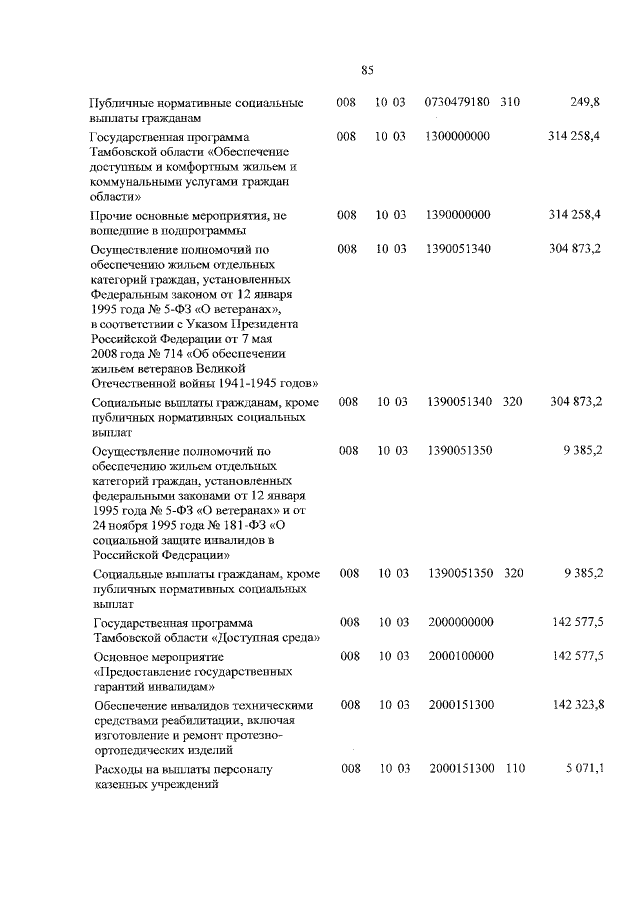 85

| | | | | | |
|---|---|---|---|---|---|
| Публичные нормативные социальные выплаты гражданам | 008 | 10 03 | 0730479180 | 310 | 249,8 |
| Государственная программа Тамбовской области «Обеспечение доступным и комфортным жильем и коммунальными услугами граждан области» | 008 | 10 03 | 1300000000 | | 314 258,4 |
| Прочие основные мероприятия, не вошедшие в подпрограммы | 008 | 10 03 | 1390000000 | | 314 258,4 |
| Осуществление полномочий по обеспечению жильем отдельных категорий граждан, установленных Федеральным законом от 12 января 1995 года № 5-ФЗ «О ветеранах», в соответствии с Указом Президента Российской Федерации от 7 мая 2008 года № 714 «Об обеспечении жильем ветеранов Великой Отечественной войны 1941-1945 годов» | 008 | 10 03 | 1390051340 | | 304 873,2 |
| Социальные выплаты гражданам, кроме публичных нормативных социальных выплат | 008 | 10 03 | 1390051340 | 320 | 304 873,2 |
| Осуществление полномочий по обеспечению жильем отдельных категорий граждан, установленных федеральными законами от 12 января 1995 года № 5-ФЗ «О ветеранах» и от 24 ноября 1995 года № 181-ФЗ «О социальной защите инвалидов в Российской Федерации» | 008 | 10 03 | 1390051350 | | 9 385,2 |
| Социальные выплаты гражданам, кроме публичных нормативных социальных выплат | 008 | 10 03 | 1390051350 | 320 | 9 385,2 |
| Государственная программа Тамбовской области «Доступная среда» | 008 | 10 03 | 2000000000 | | 142 577,5 |
| Основное мероприятие «Предоставление государственных гарантий инвалидам» | 008 | 10 03 | 2000100000 | | 142 577,5 |
| Обеспечение инвалидов техническими средствами реабилитации, включая изготовление и ремонт протезно-ортопедических изделий | 008 | 10 03 | 2000151300 | | 142 323,8 |
| Расходы на выплаты персоналу казенных учреждений | 008 | 10 03 | 2000151300 | 110 | 5 071,1 |